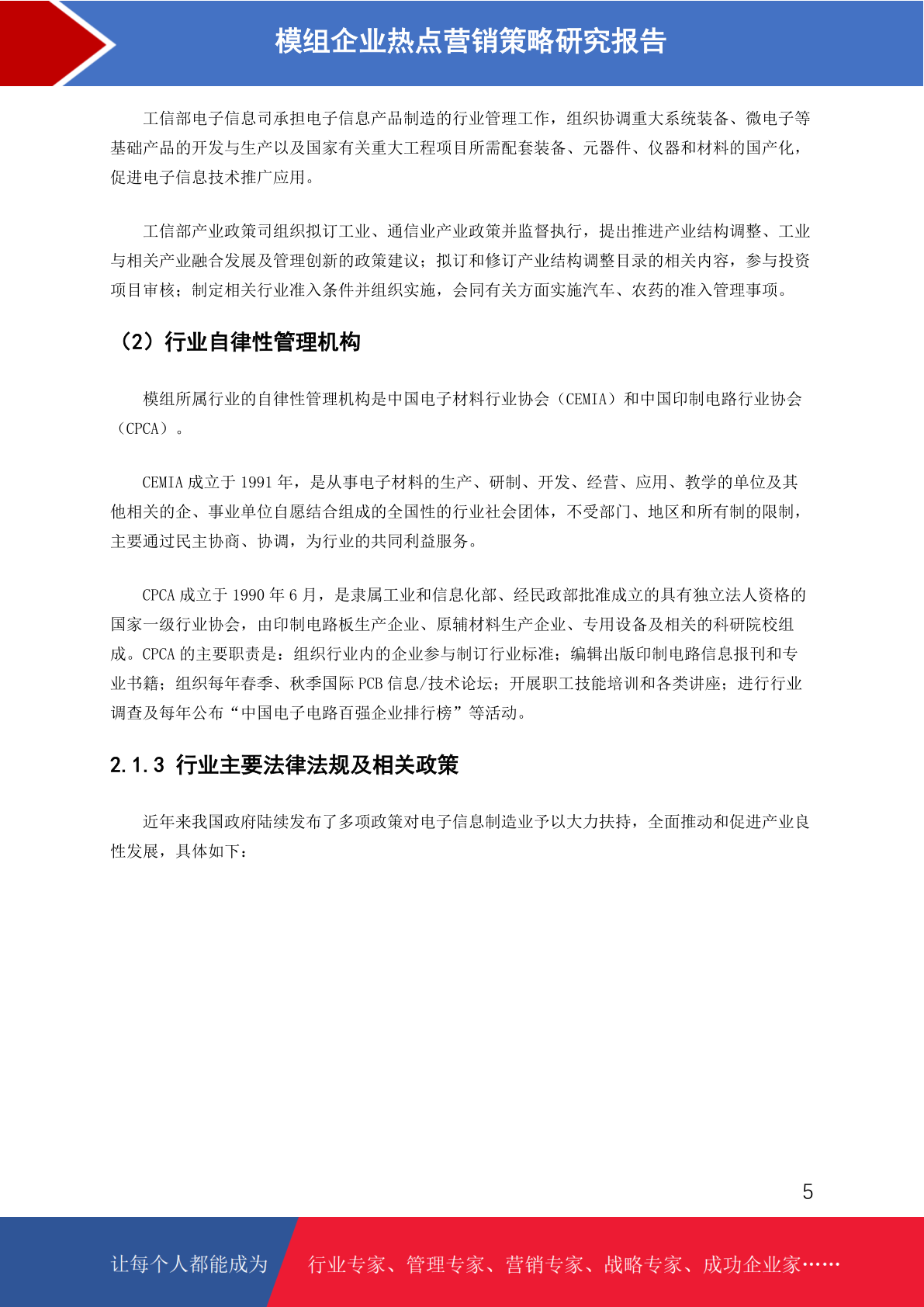 模组企业热点营销策略研究报告

工信部电子信息司承担电子信息产品制造的行业管理工作，组织协调重大系统装备、微电子等基础产品的开发与生产以及国家有关重大工程项目所需配套装备、元器件、仪器和材料的国产化，促进电子信息技术推广应用。

工信部产业政策司组织拟订工业、通信业产业政策并监督执行，提出推进产业结构调整、工业与相关产业融合发展及管理创新的政策建议；拟订和修订产业结构调整目录的相关内容，参与投资项目审核；制定相关行业准入条件并组织实施，会同有关方面实施汽车、农药的准入管理事项。

（2）行业自律性管理机构

模组所属行业的自律性管理机构是中国电子材料行业协会（CEMIA）和中国印制电路行业协会（CPCA）。

CEMIA 成立于 1991 年，是从事电子材料的生产、研制、开发、经营、应用、教学的单位及其他相关的企、事业单位自愿结合组成的全国性的行业社会团体，不受部门、地区和所有制的限制，主要通过民主协商、协调，为行业的共同利益服务。

CPCA 成立于 1990 年 6 月，是隶属工业和信息化部、经民政部批准成立的具有独立法人资格的国家一级行业协会，由印制电路板生产企业、原辅材料生产企业、专用设备及相关的科研院校组成。CPCA 的主要职责是：组织行业内的企业参与制订行业标准；编辑出版印制电路信息报刊和专业书籍；组织每年春季、秋季国际 PCB 信息/技术论坛；开展职工技能培训和各类讲座；进行行业调查及每年公布“中国电子电路百强企业排行榜”等活动。

2.1.3 行业主要法律法规及相关政策

近年来我国政府陆续发布了多项政策对电子信息制造业予以大力扶持，全面推动和促进产业良性发展，具体如下：

5

让每个人都能成为 行业专家、管理专家、营销专家、战略专家、成功企业家……